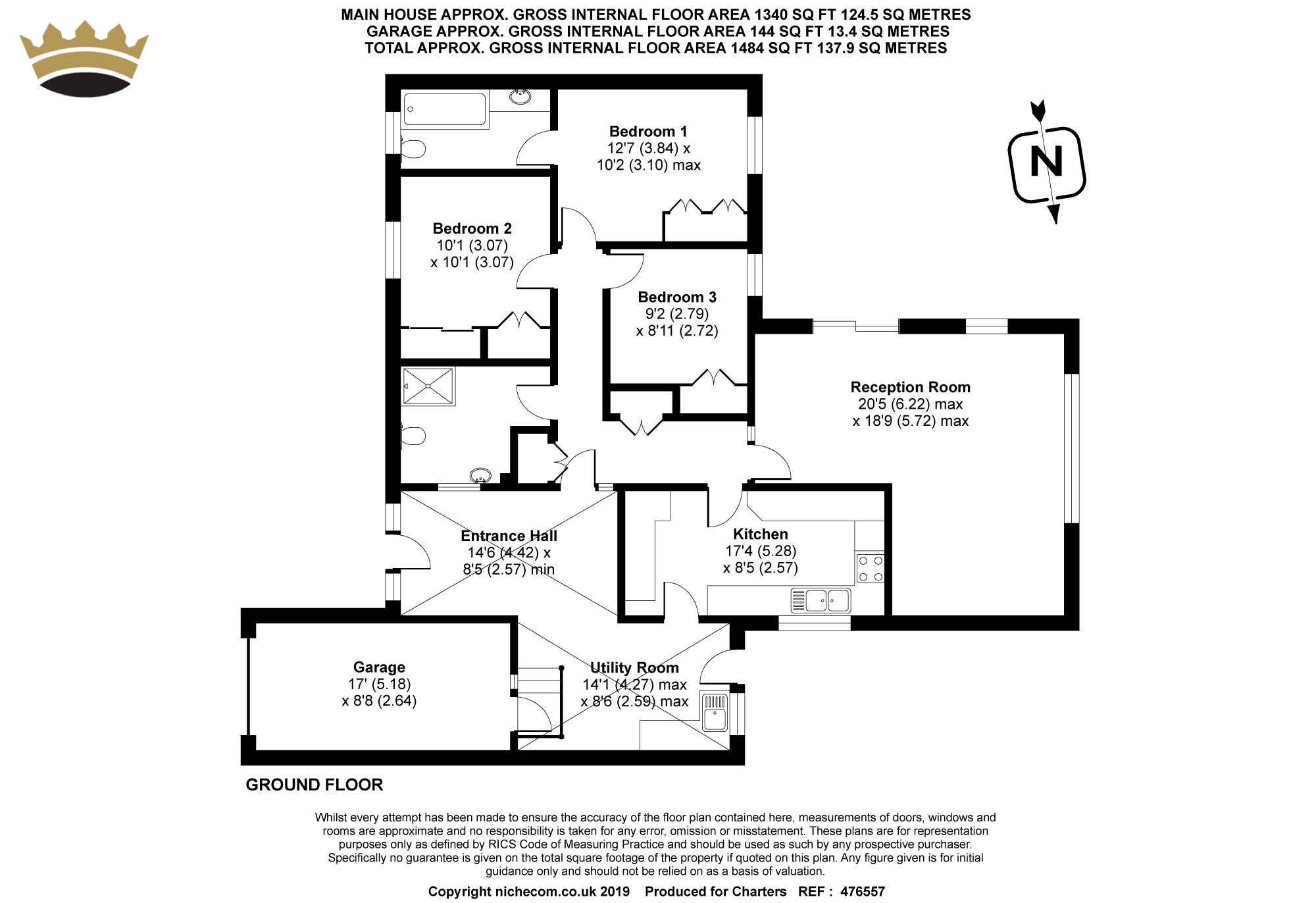 MAIN HOUSE APPROX. GROSS INTERNAL FLOOR AREA 1340 SQ FT 124.5 SQ METRES
GARAGE APPROX. GROSS INTERNAL FLOOR AREA 144 SQ FT 13.4 SQ METRES
TOTAL APPROX. GROSS INTERNAL FLOOR AREA 1484 SQ FT 137.9 SQ METRES

N

Bedroom 1
12'7 (3.84) x
10'2 (3.10) max

Bedroom 2
10'1 (3.07)
x 10'1 (3.07)

Bedroom 3
9'2 (2.79)
x 8'11 (2.72)

Reception Room
20'5 (6.22) max
x 18'9 (5.72) max

Entrance Hall
14'6 (4.42) x
8'5 (2.57) min

Kitchen
17'4 (5.28)
x 8'5 (2.57)

Garage
17' (5.18)
x 8'8 (2.64)

Utility Room
14'1 (4.27) max
x 8'6 (2.59) max

GROUND FLOOR

Whilst every attempt has been made to ensure the accuracy of the floor plan contained here, measurements of doors, windows and rooms are approximate and no responsibility is taken for any error, omission or misstatement. These plans are for representation purposes only as defined by RICS Code of Measuring Practice and should be used as such by any prospective purchaser. Specifically no guarantee is given on the total square footage of the property if quoted on this plan. Any figure given is for initial guidance only and should not be relied on as a basis of valuation.

Copyright nichecom.co.uk 2019 Produced for Charters REF : 476557